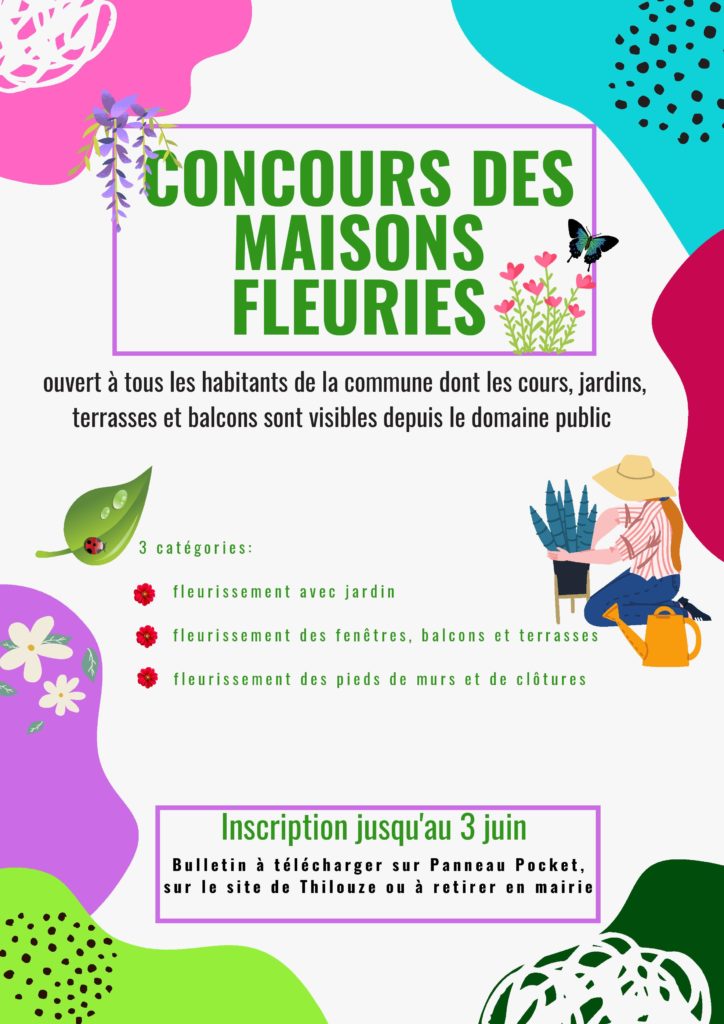 CONCOURS DES MAISONS FLEURIES

ouvert à tous les habitants de la commune dont les cours, jardins, terrasses et balcons sont visibles depuis le domaine public

3 catégories:

fleurissement avec jardin

fleurissement des fenêtres, balcons et terrasses

fleurissement des pieds de murs et de clôtures

Inscription jusqu'au 3 juin

Bulletin à télécharger sur Panneau Pocket, sur le site de Thilouze ou à retirer en mairie